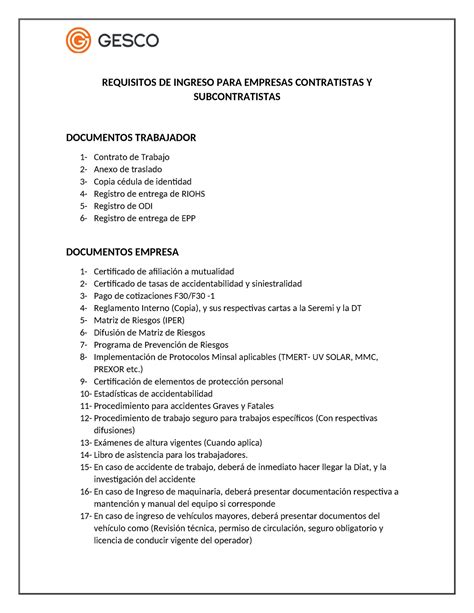 GESCO

REQUISITOS DE INGRESO PARA EMPRESAS CONTRATISTAS Y SUBCONTRATISTAS

DOCUMENTOS TRABAJADOR

1- Contrato de Trabajo
2- Anexo de traslado
3- Copia cédula de identidad
4- Registro de entrega de RIOHS
5- Registro de ODI
6- Registro de entrega de EPP

DOCUMENTOS EMPRESA

1- Certificado de afiliación a mutualidad
2- Certificado de tasas de accidentabilidad y siniestralidad
3- Pago de cotizaciones F30/F30 -1
4- Reglamento Interno (Copia), y sus respectivas cartas a la Seremi y la DT
5- Matriz de Riesgos (IPER)
6- Difusión de Matriz de Riesgos
7- Programa de Prevención de Riesgos
8- Implementación de Protocolos Minsal aplicables (TMERT- UV SOLAR, MMC, PREXOR etc.)
9- Certificación de elementos de protección personal
10- Estadísticas de accidentabilidad
11- Procedimiento para accidentes Graves y Fatales
12- Procedimiento de trabajo seguro para trabajos específicos (Con respectivas difusiones)
13- Exámenes de altura vigentes (Cuando aplica)
14- Libro de asistencia para los trabajadores.
15- En caso de accidente de trabajo, deberá de inmediato hacer llegar la Diat, y la investigación del accidente
16- En caso de Ingreso de maquinaria, deberá presentar documentación respectiva a mantención y manual del equipo si corresponde
17- En caso de ingreso de vehículos mayores, deberá presentar documentos del vehículo como (Revisión técnica, permiso de circulación, seguro obligatorio y licencia de conducir vigente del operador)